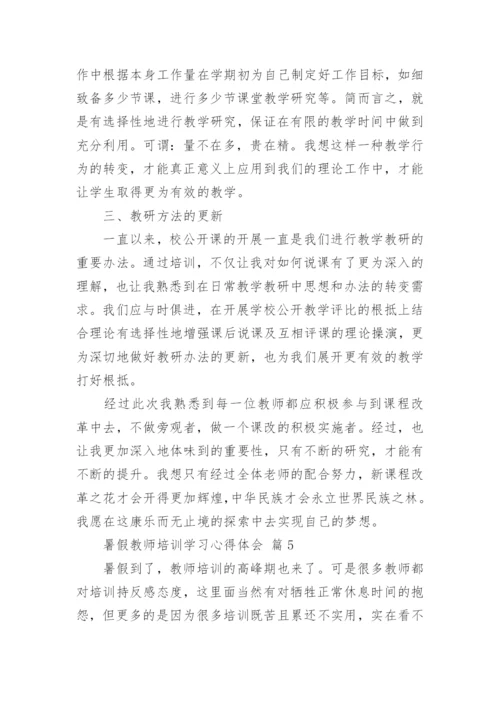 作中根据本身工作量在学期初为自己制定好工作目标，如细致备多少节课，进行多少节课堂教学研究等。简而言之，就是有选择性地进行教学研究，保证在有限的教学时间中做到充分利用。可谓：量不在多，贵在精。我想这样一种教学行为的转变，才能真正意义上应用到我们的理论工作中，才能让学生取得更为有效的教学。

三、教研方法的更新

一直以来，校公开课的开展一直是我们进行教学教研的重要办法。通过培训，不仅让我对如何说课有了更为深入的理解，也让我熟悉到在日常教学教研中思想和办法的转变需求。我们应与时俱进，在开展学校公开教学评比的根抵上结合理论有选择性地增强课后说课及互相评课的理论操演，更为深切地做好教研办法的更新，也为我们展开更有效的教学打好根抵。

经过此次我熟悉到每一位教师都应积极参与到课程改革中去，不做旁观者，做一个课改的积极实施者。经过，也让我更加深入地体味到的重要性，只有不断的研究，才能有不断的提升。我想只有经过全体老师的配合努力，新课程改革之花才会开得更加辉煌，中华民族才会永立世界民族之林。我愿在这康乐而无止境的探索中去实现自己的梦想。

暑假教师培训学习心得体会 篇 5

暑假到了，教师培训的高峰期也来了。可是很多教师都对培训持反感态度，这里面当然有对牺牲正常休息时间的抱怨，但更多的是因为很多培训既苦且累还不实用，实在看不